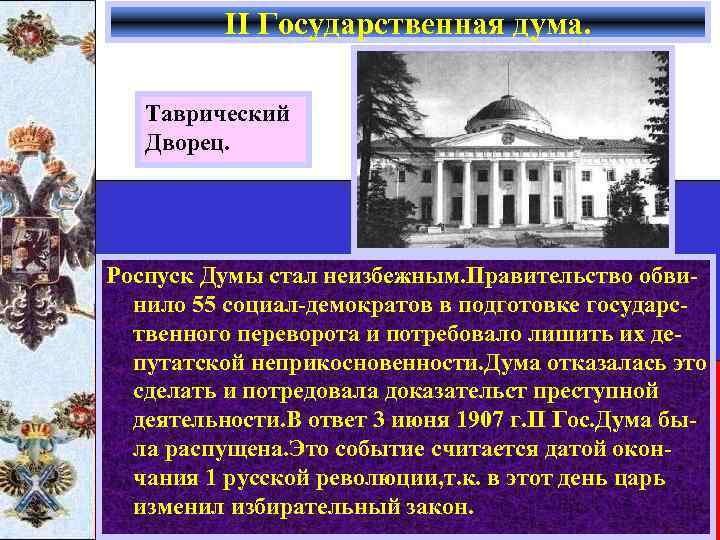 II Государственная дума.

Таврический Дворец.

Роспуск Думы стал неизбежным.Правительство обвинило 55 социал-демократов в подготовке государственного переворота и потребовало лишить их депутатской неприкосновенности.Дума отказалась это сделать и потредовала доказательст преступной деятельности.В ответ 3 июня 1907 г.II Гос.Дума была распущена.Это событие считается датой окончания 1 русской революции,т.к. в этот день царь изменил избирательный закон.